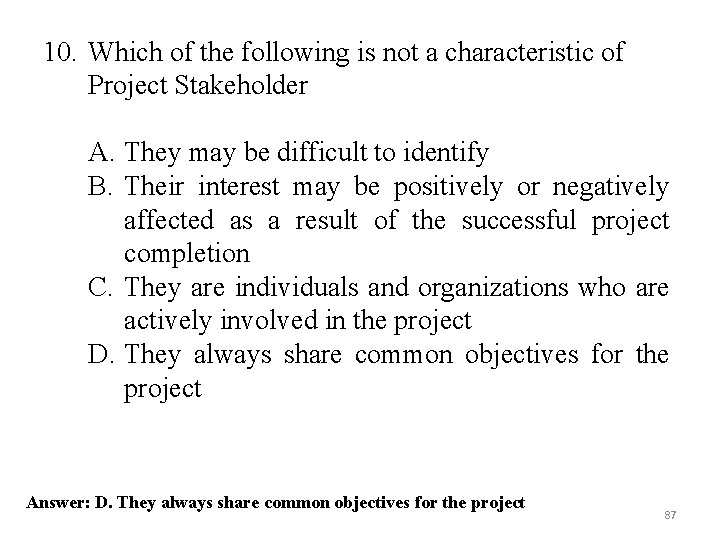 10. Which of the following is not a characteristic of Project Stakeholder

A. They may be difficult to identify
B. Their interest may be positively or negatively affected as a result of the successful project completion
C. They are individuals and organizations who are actively involved in the project
D. They always share common objectives for the project

Answer: D. They always share common objectives for the project

87